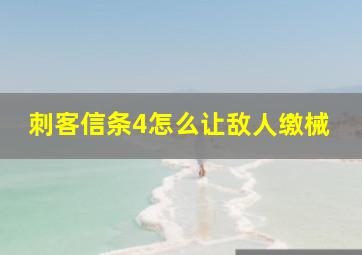 刺客信条4怎么让敌人缴械